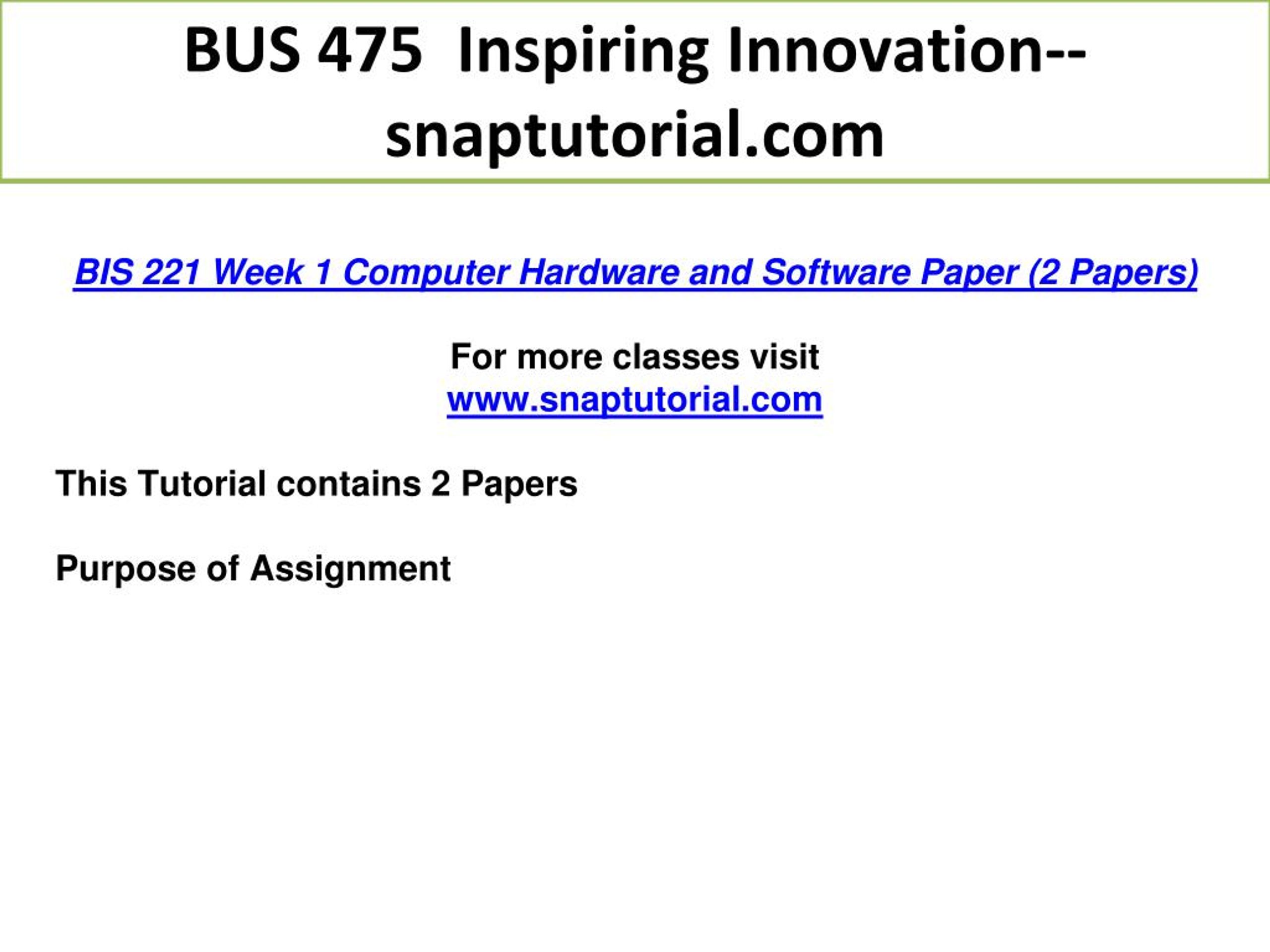 BUS 475 Inspiring Innovation--snaptutorial.com

BIS 221 Week 1 Computer Hardware and Software Paper (2 Papers)

For more classes visit
www.snaptutorial.com

This Tutorial contains 2 Papers

Purpose of Assignment